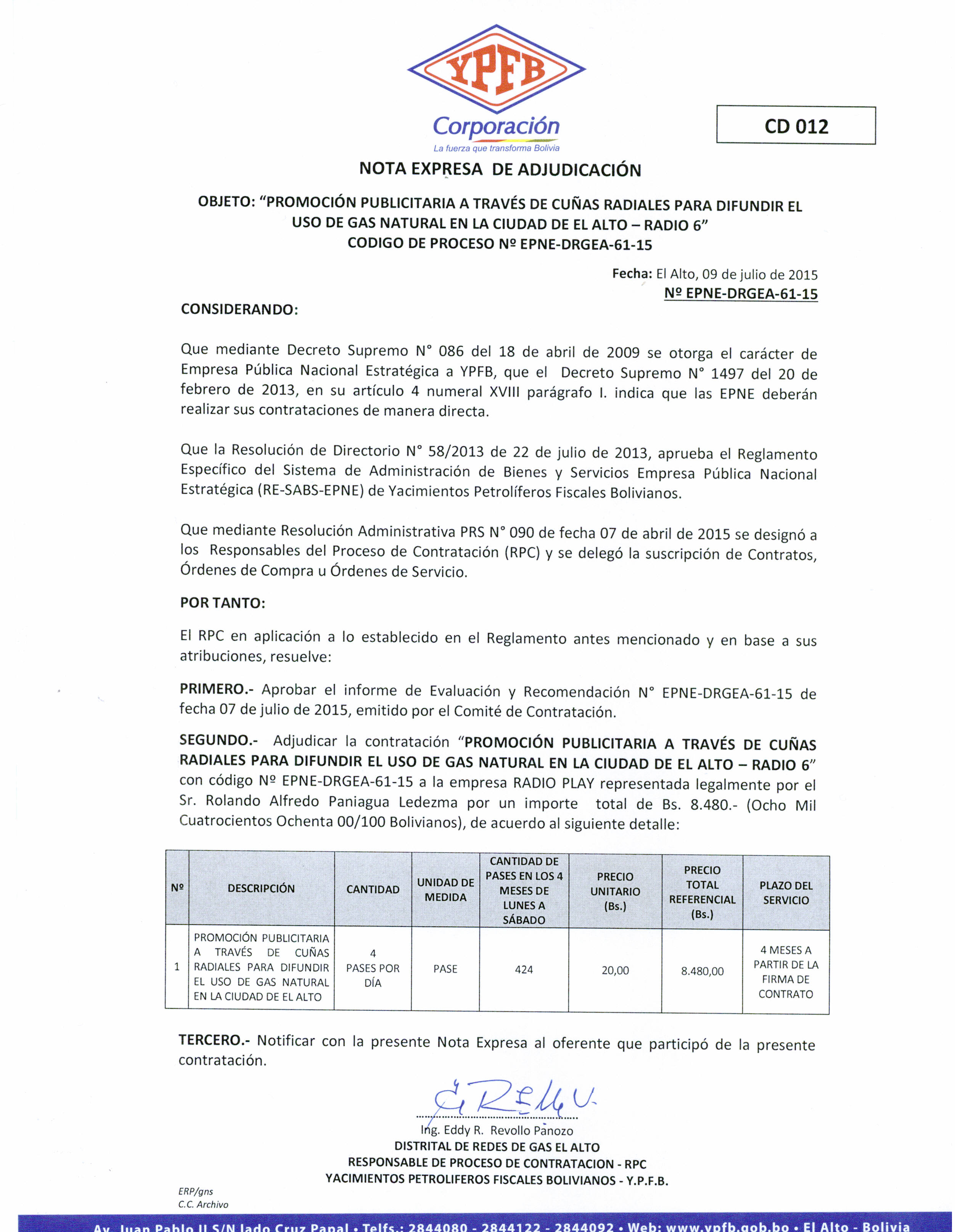 YPFB
Corporación
La fuerza que transforma Bolivia

CD 012

NOTA EXPRESA DE ADJUDICACIÓN

OBJETO: "PROMOCIÓN PUBLICITARIA A TRAVÉS DE CUÑAS RADIALES PARA DIFUNDIR EL USO DE GAS NATURAL EN LA CIUDAD DE EL ALTO – RADIO 6"
CODIGO DE PROCESO Nº EPNE-DRGEA-61-15

Fecha: El Alto, 09 de julio de 2015
Nº EPNE-DRGEA-61-15

CONSIDERANDO:

Que mediante Decreto Supremo N° 086 del 18 de abril de 2009 se otorga el carácter de Empresa Pública Nacional Estratégica a YPFB, que el Decreto Supremo N° 1497 del 20 de febrero de 2013, en su artículo 4 numeral XVIII parágrafo I. indica que las EPNE deberán realizar sus contrataciones de manera directa.

Que la Resolución de Directorio N° 58/2013 de 22 de julio de 2013, aprueba el Reglamento Específico del Sistema de Administración de Bienes y Servicios Empresa Pública Nacional Estratégica (RE-SABS-EPNE) de Yacimientos Petrolíferos Fiscales Bolivianos.

Que mediante Resolución Administrativa PRS N° 090 de fecha 07 de abril de 2015 se designó a los Responsables del Proceso de Contratación (RPC) y se delegó la suscripción de Contratos, Órdenes de Compra u Órdenes de Servicio.

POR TANTO:

El RPC en aplicación a lo establecido en el Reglamento antes mencionado y en base a sus atribuciones, resuelve:

PRIMERO.- Aprobar el informe de Evaluación y Recomendación N° EPNE-DRGEA-61-15 de fecha 07 de julio de 2015, emitido por el Comité de Contratación.

SEGUNDO.- Adjudicar la contratación "PROMOCIÓN PUBLICITARIA A TRAVÉS DE CUÑAS RADIALES PARA DIFUNDIR EL USO DE GAS NATURAL EN LA CIUDAD DE EL ALTO – RADIO 6" con código Nº EPNE-DRGEA-61-15 a la empresa RADIO PLAY representada legalmente por el Sr. Rolando Alfredo Paniagua Ledezma por un importe total de Bs. 8.480.- (Ocho Mil Cuatrocientos Ochenta 00/100 Bolivianos), de acuerdo al siguiente detalle:

| Nº | DESCRIPCIÓN | CANTIDAD | UNIDAD DE MEDIDA | CANTIDAD DE PASES EN LOS 4 MESES DE LUNES A SÁBADO | PRECIO UNITARIO (Bs.) | PRECIO TOTAL REFERENCIAL (Bs.) | PLAZO DEL SERVICIO |
|---|---|---|---|---|---|---|---|
| 1 | PROMOCIÓN PUBLICITARIA A TRAVÉS DE CUÑAS RADIALES PARA DIFUNDIR EL USO DE GAS NATURAL EN LA CIUDAD DE EL ALTO | 4 PASES POR DÍA | PASE | 424 | 20,00 | 8.480,00 | 4 MESES A PARTIR DE LA FIRMA DE CONTRATO |

TERCERO.- Notificar con la presente Nota Expresa al oferente que participó de la presente contratación.

Ing. Eddy R. Revollo Panozo
DISTRITAL DE REDES DE GAS EL ALTO
RESPONSABLE DE PROCESO DE CONTRATACION - RPC
YACIMIENTOS PETROLIFEROS FISCALES BOLIVIANOS - Y.P.F.B.

ERP/gns
C.C. Archivo

Av. Juan Pablo II S/N lado Cruz Papal • Telfs.: 2844080 - 2844122 - 2844092 • Web: www.ypfb.gob.bo • El Alto - Bolivia